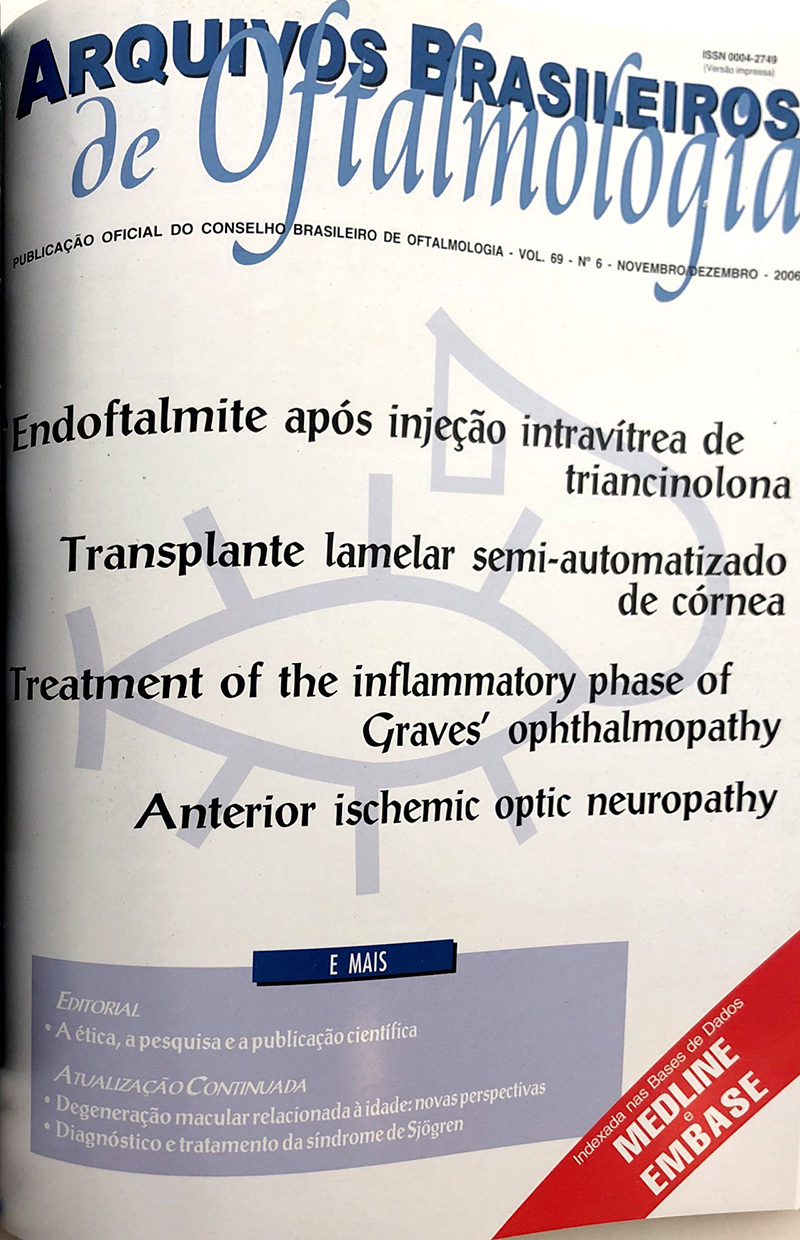 ARQUIVOS BRASILEIROS
de Oftalmologia

ISSN 0004-2749
(Versão impressa)

PUBLICAÇÃO OFICIAL DO CONSELHO BRASILEIRO DE OFTALMOLOGIA - VOL. 69 - Nº 6 - NOVEMBRO/DEZEMBRO - 2006

Endoftalmite após injeção intravítrea de triancinolona

Transplante lamelar semi-automatizado de córnea

Treatment of the inflammatory phase of Graves' ophthalmopathy

Anterior ischemic optic neuropathy

E MAIS

EDITORIAL
• A ética, a pesquisa e a publicação científica

ATUALIZAÇÃO CONTINUADA
• Degeneração macular relacionada à idade: novas perspectivas
• Diagnóstico e tratamento da síndrome de Sjögren

Indexada nas Bases de Dados
MEDLINE
e
EMBASE